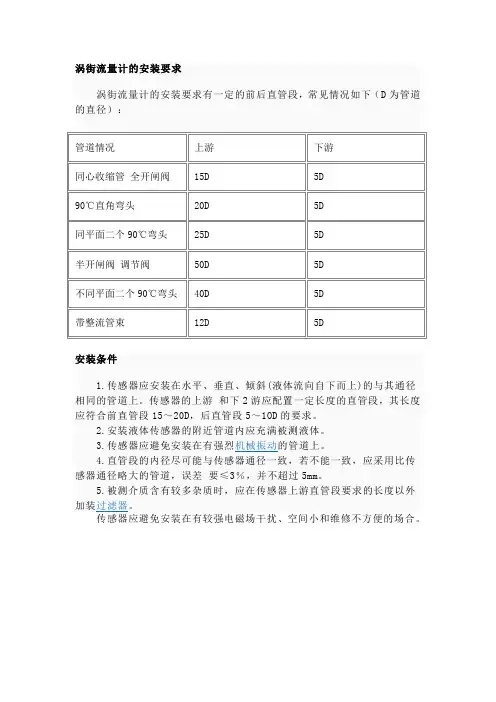 涡街流量计的安装要求

涡街流量计的安装要求有一定的前后直管段，常见情况如下（D为管道的直径）：

| 管道情况 | 上游 | 下游 |
|---|---|---|
| 同心收缩管 全开闸阀 | 15D | 5D |
| 90℃直角弯头 | 20D | 5D |
| 同平面二个90℃弯头 | 25D | 5D |
| 半开闸阀 调节阀 | 50D | 5D |
| 不同平面二个90℃弯头 | 40D | 5D |
| 带整流管束 | 12D | 5D |

安装条件

1.传感器应安装在水平、垂直、倾斜(液体流向自下而上)的与其通径相同的管道上。传感器的上游 和下2游应配置一定长度的直管段，其长度应符合前直管段15～20D，后直管段5～10D的要求。
2.安装液体传感器的附近管道内应充满被测液体。
3.传感器应避免安装在有强烈机械振动的管道上。
4.直管段的内径尽可能与传感器通径一致，若不能一致，应采用比传感器通径略大的管道，误差 要≤3%，并不超过5mm。
5.被测介质含有较多杂质时，应在传感器上游直管段要求的长度以外加装过滤器。
传感器应避免安装在有较强电磁场干扰、空间小和维修不方便的场合。